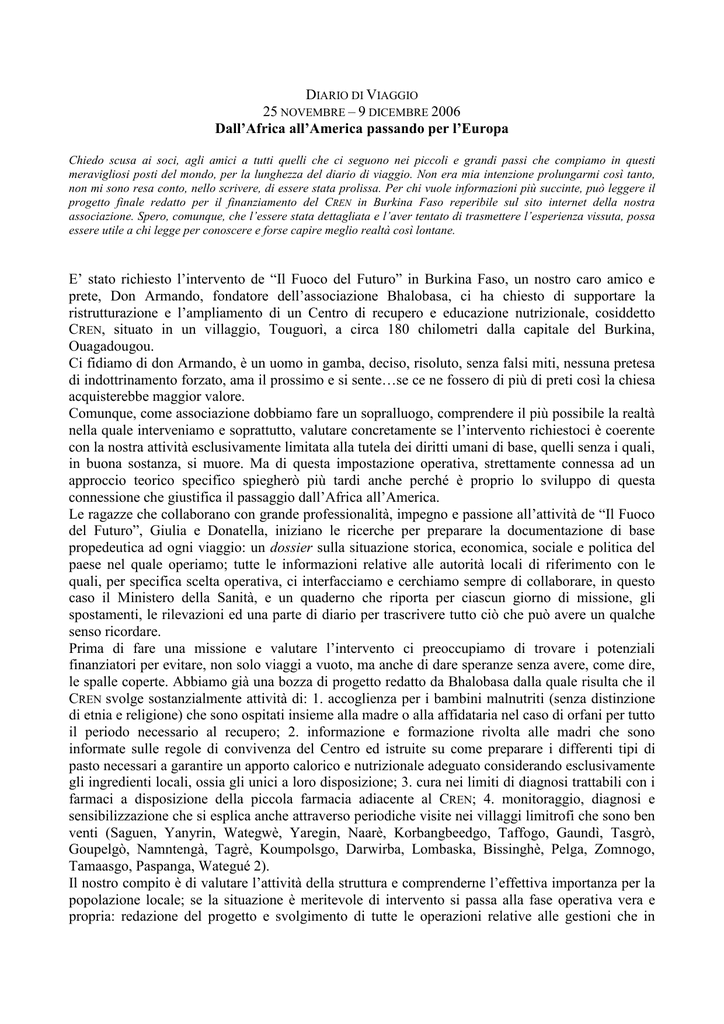 DIARIO DI VIAGGIO
25 NOVEMBRE – 9 DICEMBRE 2006
Dall'Africa all'America passando per l'Europa

Chiedo scusa ai soci, agli amici a tutti quelli che ci seguono nei piccoli e grandi passi che compiamo in questi meravigliosi posti del mondo, per la lunghezza del diario di viaggio. Non era mia intenzione prolungarmi così tanto, non mi sono resa conto, nello scrivere, di essere stata prolissa. Per chi vuole informazioni più succinte, può leggere il progetto finale redatto per il finanziamento del CREN in Burkina Faso reperibile sul sito internet della nostra associazione. Spero, comunque, che l'essere stata dettagliata e l'aver tentato di trasmettere l'esperienza vissuta, possa essere utile a chi legge per conoscere e forse capire meglio realtà così lontane.

E' stato richiesto l'intervento de "Il Fuoco del Futuro" in Burkina Faso, un nostro caro amico e prete, Don Armando, fondatore dell'associazione Bhalobasa, ci ha chiesto di supportare la ristrutturazione e l'ampliamento di un Centro di recupero e educazione nutrizionale, cosiddetto CREN, situato in un villaggio, Touguorì, a circa 180 chilometri dalla capitale del Burkina, Ouagadougou.
Ci fidiamo di don Armando, è un uomo in gamba, deciso, risoluto, senza falsi miti, nessuna pretesa di indottrinamento forzato, ama il prossimo e si sente…se ce ne fossero di più di preti così la chiesa acquisterebbe maggior valore.
Comunque, come associazione dobbiamo fare un sopralluogo, comprendere il più possibile la realtà nella quale interveniamo e soprattutto, valutare concretamente se l'intervento richiestoci è coerente con la nostra attività esclusivamente limitata alla tutela dei diritti umani di base, quelli senza i quali, in buona sostanza, si muore. Ma di questa impostazione operativa, strettamente connessa ad un approccio teorico specifico spiegherò più tardi anche perché è proprio lo sviluppo di questa connessione che giustifica il passaggio dall'Africa all'America.
Le ragazze che collaborano con grande professionalità, impegno e passione all'attività de "Il Fuoco del Futuro", Giulia e Donatella, iniziano le ricerche per preparare la documentazione di base propedeutica ad ogni viaggio: un dossier sulla situazione storica, economica, sociale e politica del paese nel quale operiamo; tutte le informazioni relative alle autorità locali di riferimento con le quali, per specifica scelta operativa, ci interfacciamo e cerchiamo sempre di collaborare, in questo caso il Ministero della Sanità, e un quaderno che riporta per ciascun giorno di missione, gli spostamenti, le rilevazioni ed una parte di diario per trascrivere tutto ciò che può avere un qualche senso ricordare.
Prima di fare una missione e valutare l'intervento ci preoccupiamo di trovare i potenziali finanziatori per evitare, non solo viaggi a vuoto, ma anche di dare speranze senza avere, come dire, le spalle coperte. Abbiamo già una bozza di progetto redatto da Bhalobasa dalla quale risulta che il CREN svolge sostanzialmente attività di: 1. accoglienza per i bambini malnutriti (senza distinzione di etnia e religione) che sono ospitati insieme alla madre o alla affidataria nel caso di orfani per tutto il periodo necessario al recupero; 2. informazione e formazione rivolta alle madri che sono informate sulle regole di convivenza del Centro ed istruite su come preparare i differenti tipi di pasto necessari a garantire un apporto calorico e nutrizionale adeguato considerando esclusivamente gli ingredienti locali, ossia gli unici a loro disposizione; 3. cura nei limiti di diagnosi trattabili con i farmaci a disposizione della piccola farmacia adiacente al CREN; 4. monitoraggio, diagnosi e sensibilizzazione che si esplica anche attraverso periodiche visite nei villaggi limitrofi che sono ben venti (Saguen, Yanyrin, Wategwè, Yaregin, Naarè, Korbangbeedgo, Taffogo, Gaundì, Tasgrò, Goupelgò, Namntengà, Tagrè, Koumpolsgo, Darwirba, Lombaska, Bissinghè, Pelga, Zomnogo, Tamaasgo, Paspanga, Wategué 2).
Il nostro compito è di valutare l'attività della struttura e comprenderne l'effettiva importanza per la popolazione locale; se la situazione è meritevole di intervento si passa alla fase operativa vera e propria: redazione del progetto e svolgimento di tutte le operazioni relative alle gestioni che in